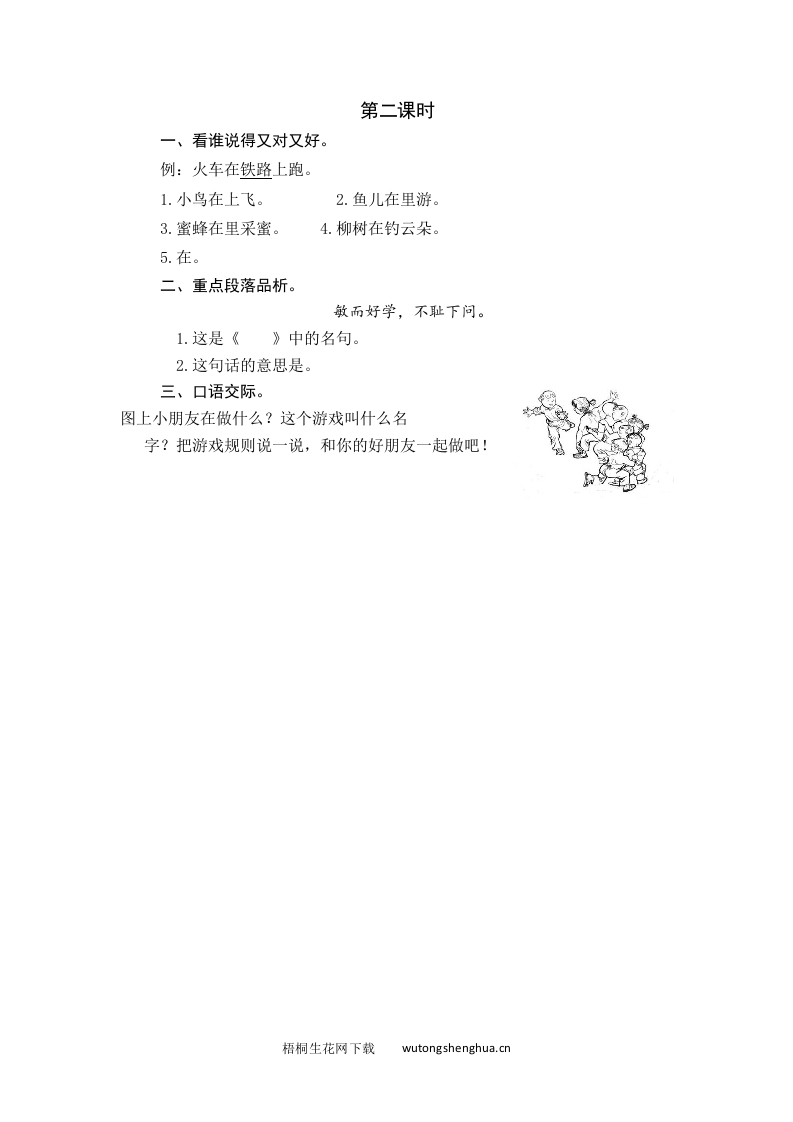 第二课时

一、看谁说得又对又好。

例：火车在铁路上跑。

1.小鸟在上飞。　　2.鱼儿在里游。

3.蜜蜂在里采蜜。　　4.柳树在钓云朵。

5.在。

二、重点段落品析。

敏而好学，不耻下问。

1.这是《　　》中的名句。

2.这句话的意思是。

三、口语交际。

图上小朋友在做什么？这个游戏叫什么名字？把游戏规则说一说，和你的好朋友一起做吧！

梧桐生花网下载　　wutongshenghua.cn